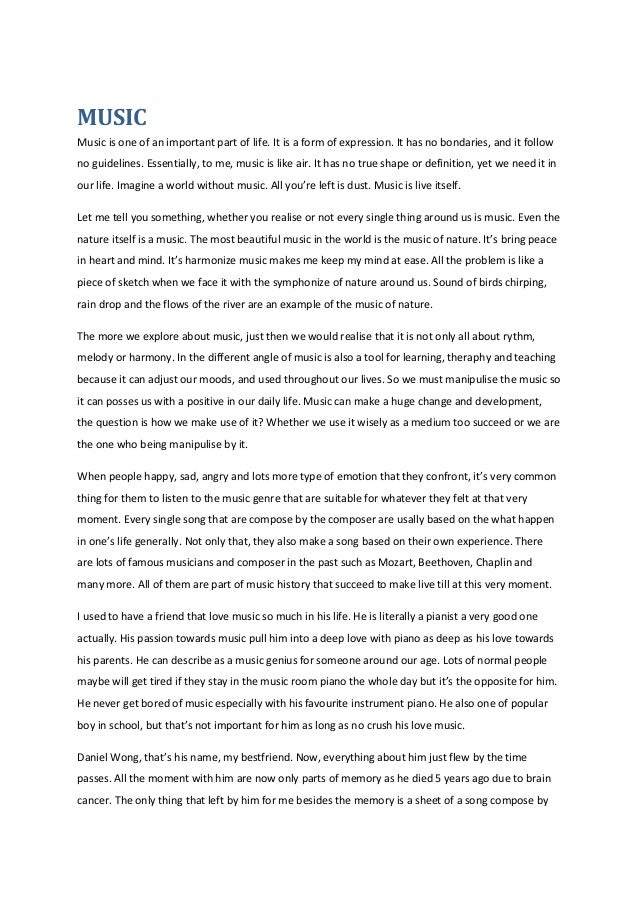 MUSIC

Music is one of an important part of life. It is a form of expression. It has no bondaries, and it follow no guidelines. Essentially, to me, music is like air. It has no true shape or definition, yet we need it in our life. Imagine a world without music. All you're left is dust. Music is live itself.

Let me tell you something, whether you realise or not every single thing around us is music. Even the nature itself is a music. The most beautiful music in the world is the music of nature. It's bring peace in heart and mind. It's harmonize music makes me keep my mind at ease. All the problem is like a piece of sketch when we face it with the symphonize of nature around us. Sound of birds chirping, rain drop and the flows of the river are an example of the music of nature.

The more we explore about music, just then we would realise that it is not only all about rythm, melody or harmony. In the different angle of music is also a tool for learning, theraphy and teaching because it can adjust our moods, and used throughout our lives. So we must manipulise the music so it can posses us with a positive in our daily life. Music can make a huge change and development, the question is how we make use of it? Whether we use it wisely as a medium too succeed or we are the one who being manipulise by it.

When people happy, sad, angry and lots more type of emotion that they confront, it's very common thing for them to listen to the music genre that are suitable for whatever they felt at that very moment. Every single song that are compose by the composer are usally based on the what happen in one's life generally. Not only that, they also make a song based on their own experience. There are lots of famous musicians and composer in the past such as Mozart, Beethoven, Chaplin and many more. All of them are part of music history that succeed to make live till at this very moment.

I used to have a friend that love music so much in his life. He is literally a pianist a very good one actually. His passion towards music pull him into a deep love with piano as deep as his love towards his parents. He can describe as a music genius for someone around our age. Lots of normal people maybe will get tired if they stay in the music room piano the whole day but it's the opposite for him. He never get bored of music especially with his favourite instrument piano. He also one of popular boy in school, but that's not important for him as long as no crush his love music.

Daniel Wong, that's his name, my bestfriend. Now, everything about him just flew by the time passes. All the moment with him are now only parts of memory as he died 5 years ago due to brain cancer. The only thing that left by him for me besides the memory is a sheet of a song compose by